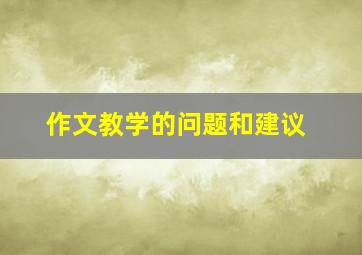 作文教学的问题和建议